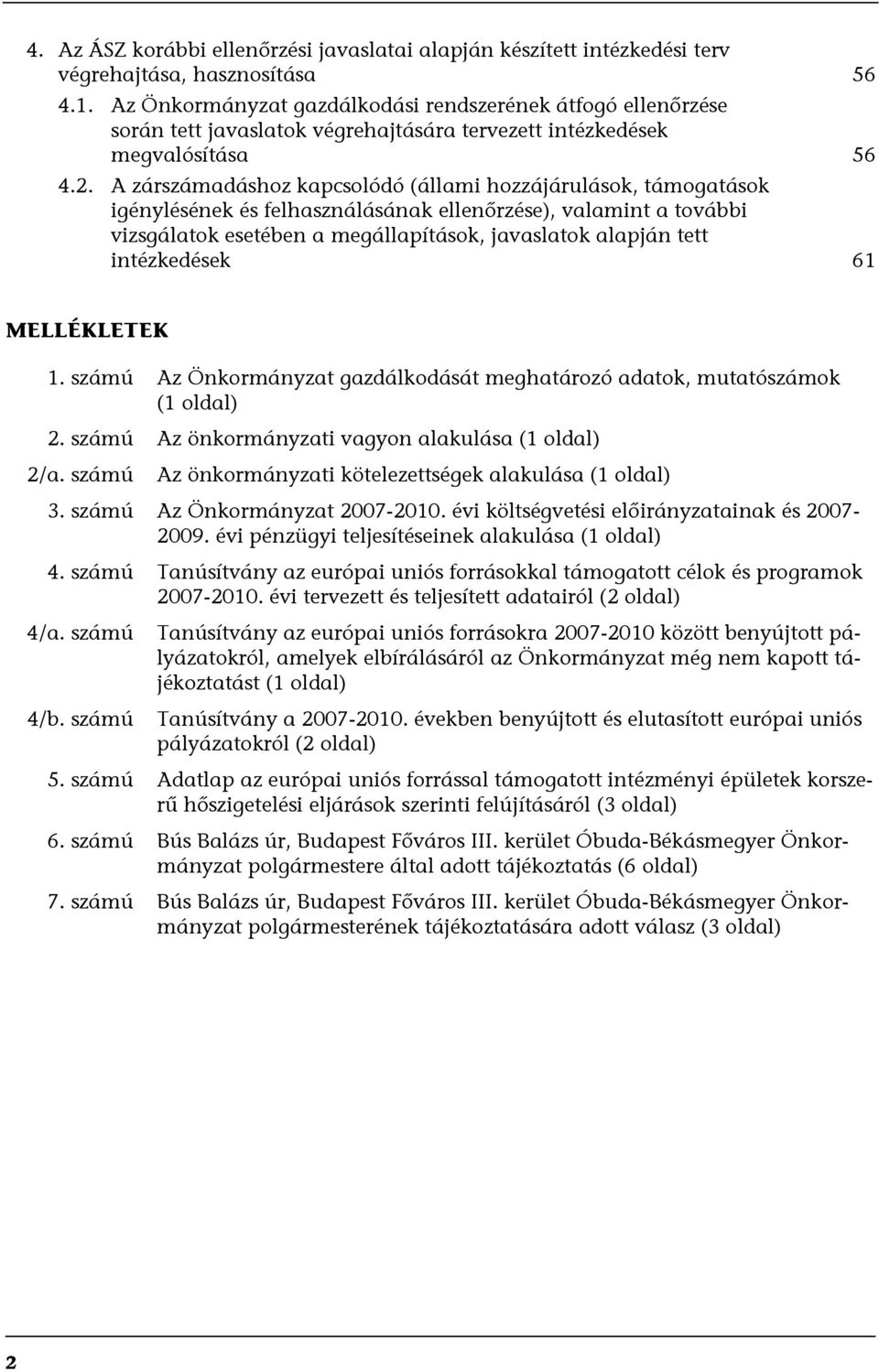 4. Az ÁSZ korábbi ellenőrzési javaslatai alapján készített intézkedési terv végrehajtása, hasznosítása 56

4.1. Az Önkormányzat gazdálkodási rendszerének átfogó ellenőrzése során tett javaslatok végrehajtására tervezett intézkedések megvalósítása 56

4.2. A zárszámadáshoz kapcsolódó (állami hozzájárulások, támogatások igénylésének és felhasználásának ellenőrzése), valamint a további vizsgálatok esetében a megállapítások, javaslatok alapján tett intézkedések 61

MELLÉKLETEK

1. számú Az Önkormányzat gazdálkodását meghatározó adatok, mutatószámok (1 oldal)

2. számú Az önkormányzati vagyon alakulása (1 oldal)

2/a. számú Az önkormányzati kötelezettségek alakulása (1 oldal)

3. számú Az Önkormányzat 2007-2010. évi költségvetési előirányzatainak és 2007-2009. évi pénzügyi teljesítéseinek alakulása (1 oldal)

4. számú Tanúsítvány az európai uniós forrásokkal támogatott célok és programok 2007-2010. évi tervezett és teljesített adatairól (2 oldal)

4/a. számú Tanúsítvány az európai uniós forrásokra 2007-2010 között benyújtott pályázatokról, amelyek elbírálásáról az Önkormányzat még nem kapott tájékoztatást (1 oldal)

4/b. számú Tanúsítvány a 2007-2010. években benyújtott és elutasított európai uniós pályázatokról (2 oldal)

5. számú Adatlap az európai uniós forrással támogatott intézményi épületek korszerű hőszigetelési eljárások szerinti felújításáról (3 oldal)

6. számú Bús Balázs úr, Budapest Főváros III. kerület Óbuda-Békásmegyer Önkormányzat polgármestere által adott tájékoztatás (6 oldal)

7. számú Bús Balázs úr, Budapest Főváros III. kerület Óbuda-Békásmegyer Önkormányzat polgármesterének tájékoztatására adott válasz (3 oldal)

2